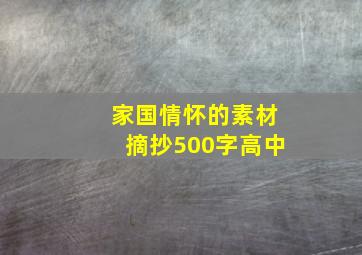 家国情怀的素材摘抄500字高中